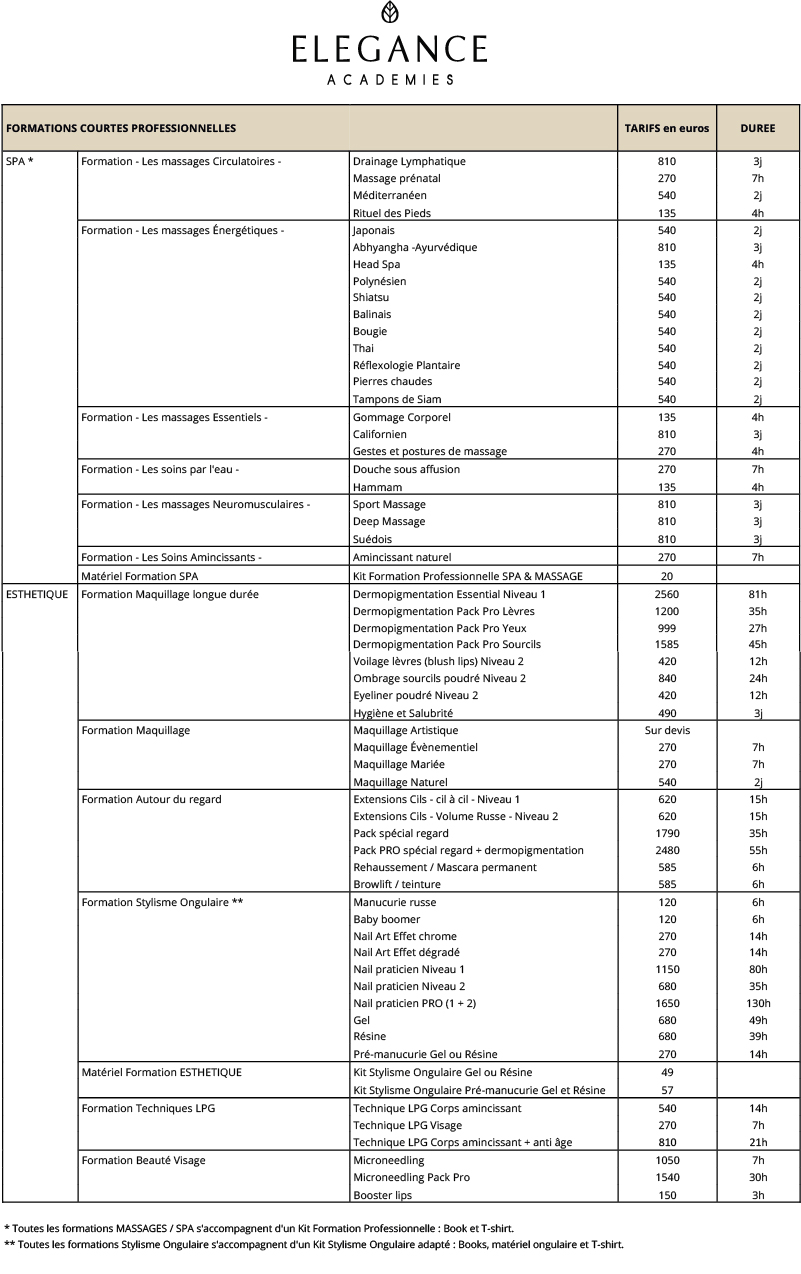 ELEGANCE
ACADEMIES

| FORMATIONS COURTES PROFESSIONNELLES | | | TARIFS en euros | DUREE |
|---|---|---|---|---|
| SPA * | Formation - Les massages Circulatoires - | Drainage Lymphatique | 810 | 3j |
| | | Massage prénatal | 270 | 7h |
| | | Méditerranéen | 540 | 2j |
| | | Rituel des Pieds | 135 | 4h |
| | Formation - Les massages Énergétiques - | Japonais | 540 | 2j |
| | | Abhyangha -Ayurvédique | 810 | 3j |
| | | Head Spa | 135 | 4h |
| | | Polynésien | 540 | 2j |
| | | Shiatsu | 540 | 2j |
| | | Balinais | 540 | 2j |
| | | Bougie | 540 | 2j |
| | | Thai | 540 | 2j |
| | | Réflexologie Plantaire | 540 | 2j |
| | | Pierres chaudes | 540 | 2j |
| | | Tampons de Siam | 540 | 2j |
| | Formation - Les massages Essentiels - | Gommage Corporel | 135 | 4h |
| | | Californien | 810 | 3j |
| | | Gestes et postures de massage | 270 | 4h |
| | Formation - Les soins par l'eau - | Douche sous affusion | 270 | 7h |
| | | Hammam | 135 | 4h |
| | Formation - Les massages Neuromusculaires - | Sport Massage | 810 | 3j |
| | | Deep Massage | 810 | 3j |
| | | Suédois | 810 | 3j |
| | Formation - Les Soins Amincissants - | Amincissant naturel | 270 | 7h |
| | Matériel Formation SPA | Kit Formation Professionnelle SPA & MASSAGE | 20 | |
| ESTHETIQUE | Formation Maquillage longue durée | Dermopigmentation Essential Niveau 1 | 2560 | 81h |
| | | Dermopigmentation Pack Pro Lèvres | 1200 | 35h |
| | | Dermopigmentation Pack Pro Yeux | 999 | 27h |
| | | Dermopigmentation Pack Pro Sourcils | 1585 | 45h |
| | | Voilage lèvres (blush lips) Niveau 2 | 420 | 12h |
| | | Ombrage sourcils poudré Niveau 2 | 840 | 24h |
| | | Eyeliner poudré Niveau 2 | 420 | 12h |
| | | Hygiène et Salubrité | 490 | 3j |
| | Formation Maquillage | Maquillage Artistique | Sur devis | |
| | | Maquillage Évènementiel | 270 | 7h |
| | | Maquillage Mariée | 270 | 7h |
| | | Maquillage Naturel | 540 | 2j |
| | Formation Autour du regard | Extensions Cils - cil à cil - Niveau 1 | 620 | 15h |
| | | Extensions Cils - Volume Russe - Niveau 2 | 620 | 15h |
| | | Pack spécial regard | 1790 | 35h |
| | | Pack PRO spécial regard + dermopigmentation | 2480 | 55h |
| | | Rehaussement / Mascara permanent | 585 | 6h |
| | | Browlift / teinture | 585 | 6h |
| | Formation Stylisme Ongulaire ** | Manucurie russe | 120 | 6h |
| | | Baby boomer | 120 | 6h |
| | | Nail Art Effet chrome | 270 | 14h |
| | | Nail Art Effet dégradé | 270 | 14h |
| | | Nail praticien Niveau 1 | 1150 | 80h |
| | | Nail praticien Niveau 2 | 680 | 35h |
| | | Nail praticien PRO (1 + 2) | 1650 | 130h |
| | | Gel | 680 | 49h |
| | | Résine | 680 | 39h |
| | | Pré-manucurie Gel ou Résine | 270 | 14h |
| | Matériel Formation ESTHETIQUE | Kit Stylisme Ongulaire Gel ou Résine | 49 | |
| | | Kit Stylisme Ongulaire Pré-manucurie Gel et Résine | 57 | |
| | Formation Techniques LPG | Technique LPG Corps amincissant | 540 | 14h |
| | | Technique LPG Visage | 270 | 7h |
| | | Technique LPG Corps amincissant + anti âge | 810 | 21h |
| | Formation Beauté Visage | Microneedling | 1050 | 7h |
| | | Microneedling Pack Pro | 1540 | 30h |
| | | Booster lips | 150 | 3h |

* Toutes les formations MASSAGES / SPA s'accompagnent d'un Kit Formation Professionnelle : Book et T-shirt.
** Toutes les formations Stylisme Ongulaire s'accompagnent d'un Kit Stylisme Ongulaire adapté : Books, matériel ongulaire et T-shirt.